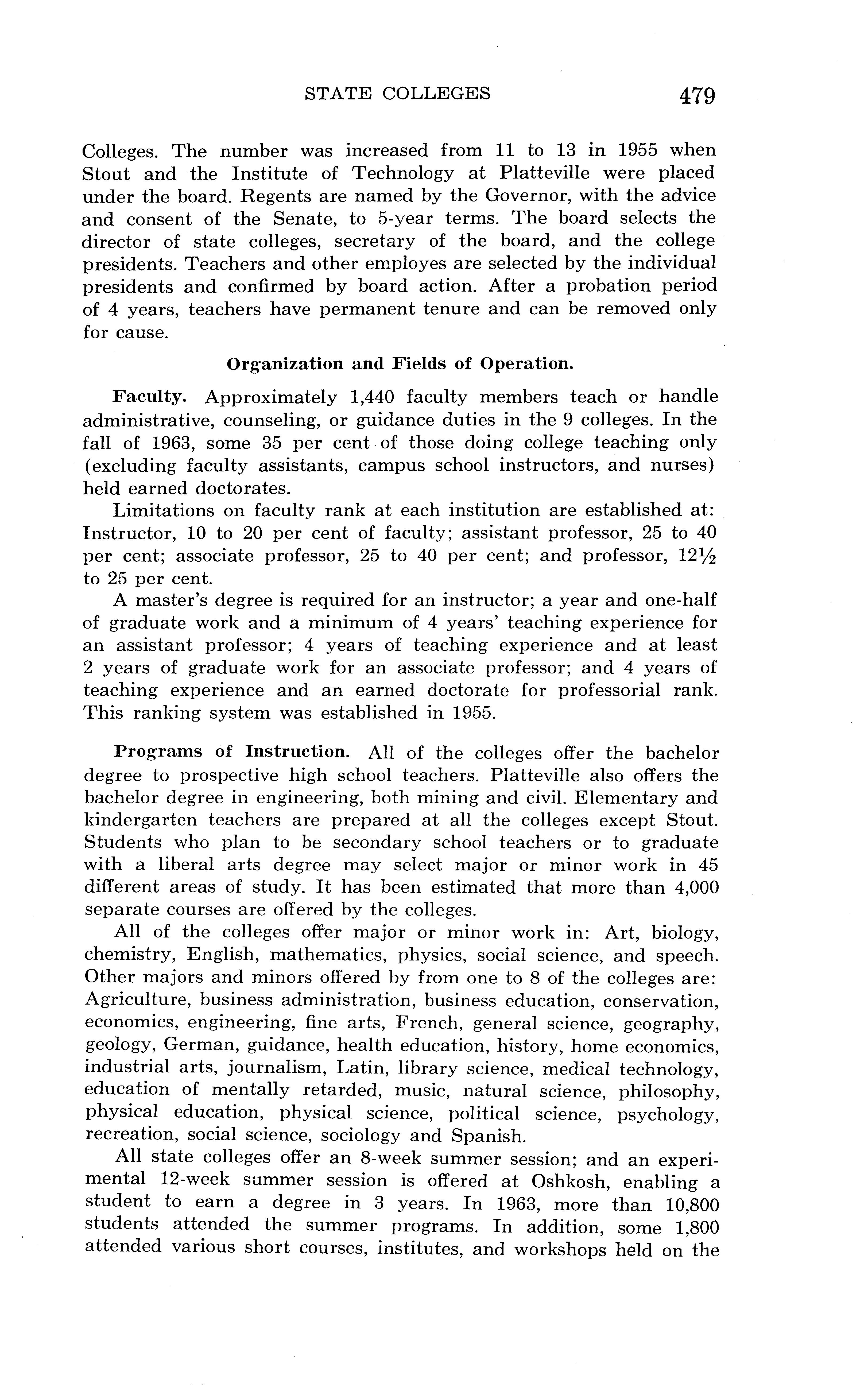 STATE COLLEGES 479

Colleges. The number was increased from 11 to 13 in 1955 when Stout and the Institute of Technology at Platteville were placed under the board. Regents are named by the Governor, with the advice and consent of the Senate, to 5-year terms. The board selects the director of state colleges, secretary of the board, and the college presidents. Teachers and other employes are selected by the individual presidents and confirmed by board action. After a probation period of 4 years, teachers have permanent tenure and can be removed only for cause.

Organization and Fields of Operation.

Faculty. Approximately 1,440 faculty members teach or handle administrative, counseling, or guidance duties in the 9 colleges. In the fall of 1963, some 35 per cent of those doing college teaching only (excluding faculty assistants, campus school instructors, and nurses) held earned doctorates.

Limitations on faculty rank at each institution are established at: Instructor, 10 to 20 per cent of faculty; assistant professor, 25 to 40 per cent; associate professor, 25 to 40 per cent; and professor, $12\frac{1}{2}$ to 25 per cent.

A master's degree is required for an instructor; a year and one-half of graduate work and a minimum of 4 years' teaching experience for an assistant professor; 4 years of teaching experience and at least 2 years of graduate work for an associate professor; and 4 years of teaching experience and an earned doctorate for professorial rank. This ranking system was established in 1955.

Programs of Instruction. All of the colleges offer the bachelor degree to prospective high school teachers. Platteville also offers the bachelor degree in engineering, both mining and civil. Elementary and kindergarten teachers are prepared at all the colleges except Stout. Students who plan to be secondary school teachers or to graduate with a liberal arts degree may select major or minor work in 45 different areas of study. It has been estimated that more than 4,000 separate courses are offered by the colleges.

All of the colleges offer major or minor work in: Art, biology, chemistry, English, mathematics, physics, social science, and speech. Other majors and minors offered by from one to 8 of the colleges are: Agriculture, business administration, business education, conservation, economics, engineering, fine arts, French, general science, geography, geology, German, guidance, health education, history, home economics, industrial arts, journalism, Latin, library science, medical technology, education of mentally retarded, music, natural science, philosophy, physical education, physical science, political science, psychology, recreation, social science, sociology and Spanish.

All state colleges offer an 8-week summer session; and an experimental 12-week summer session is offered at Oshkosh, enabling a student to earn a degree in 3 years. In 1963, more than 10,800 students attended the summer programs. In addition, some 1,800 attended various short courses, institutes, and workshops held on the